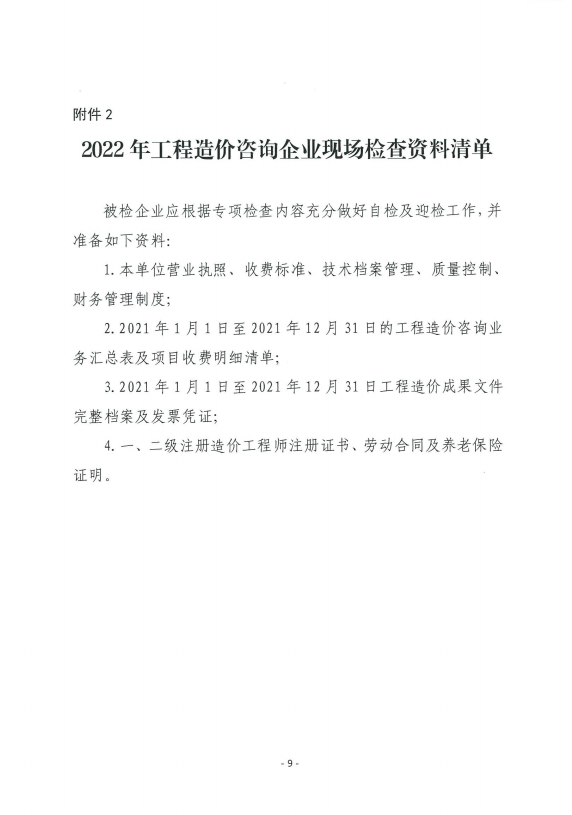 附件 2

2022 年工程造价咨询企业现场检查资料清单

被检企业应根据专项检查内容充分做好自检及迎检工作，并准备如下资料：

1. 本单位营业执照、收费标准、技术档案管理、质量控制、财务管理制度；

2. 2021 年 1 月 1 日至 2021 年 12 月 31 日的工程造价咨询业务汇总表及项目收费明细清单；

3. 2021 年 1 月 1 日至 2021 年 12 月 31 日工程造价成果文件完整档案及发票凭证；

4. 一、二级注册造价工程师注册证书、劳动合同及养老保险证明。

- 9 -